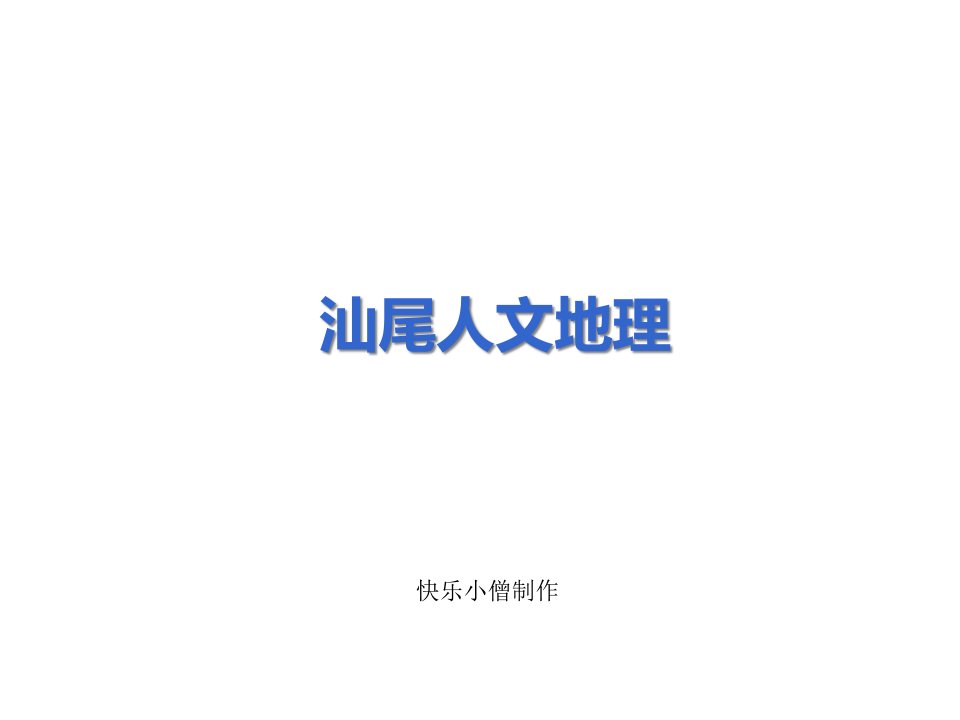 汕尾人文地理

快乐小僧制作